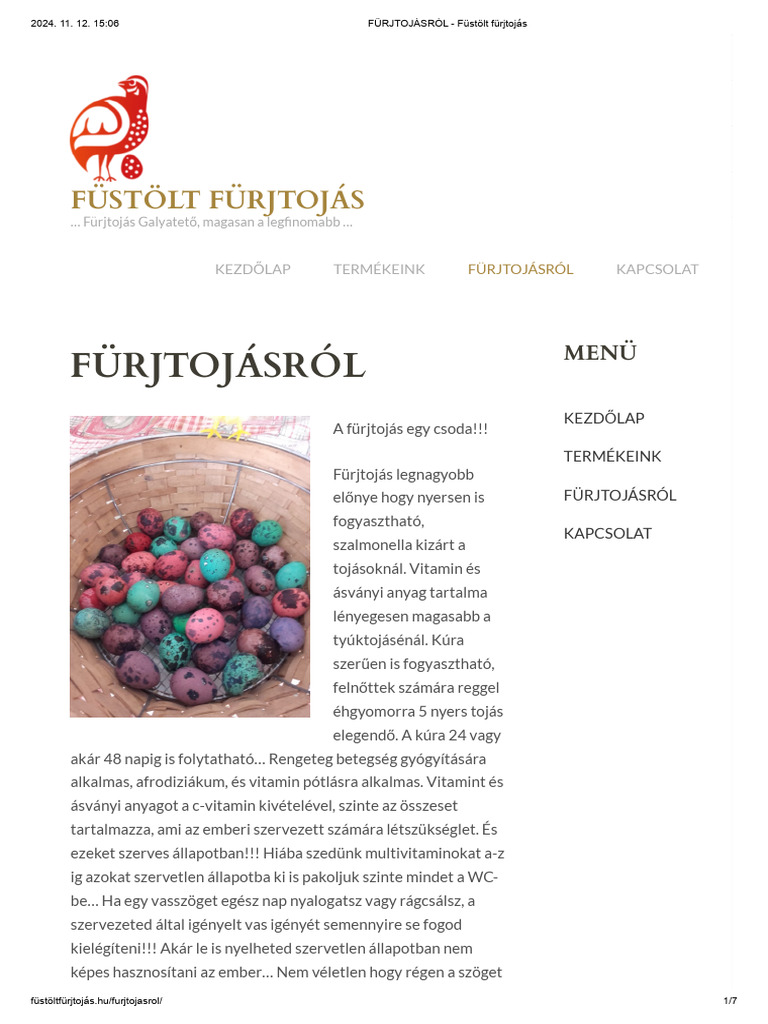 2024. 11. 12. 15:06

FÜRJTOJÁSRÓL - Füstölt fürjtojás

FÜSTÖLT FÜRJTOJÁS

… Fürjtojás Galyatető, magasan a legfinomabb …

KEZDŐLAP TERMÉKEINK FÜRJTOJÁSRÓL KAPCSOLAT

FÜRJTOJÁSRÓL

A fürjtojás egy csoda!!!

Fürjtojás legnagyobb előnye hogy nyersen is fogyasztható, szalmonella kizárt a tojásoknál. Vitamin és ásványi anyag tartalma lényegesen magasabb a tyúktojásénál. Kúra szerűen is fogyasztható, felnőttek számára reggel éhgyomorra 5 nyers tojás elegendő. A kúra 24 vagy akár 48 napig is folytatható… Rengeteg betegség gyógyítására alkalmas, afrodiziákum, és vitamin pótlásra alkalmas. Vitamint és ásványi anyagot a c-vitamin kivételével, szinte az összeset tartalmazza, ami az emberi szervezett számára létszükséglet. És ezeket szerves állapotban!!! Hiába szedünk multivitaminokat a-z ig azokat szervetlen állapotba ki is pakoljuk szinte mindet a WC-be… Ha egy vasszöget egész nap nyalogatsz vagy rágcsálsz, a szervezeted által igényelt vas igényét semennyire se fogod kielégíteni!!! Akár le is nyelheted szervetlen állapotban nem képes hasznosítani az ember… Nem véletlen hogy régen a szöget

MENÜ

KEZDŐLAP

TERMÉKEINK

FÜRJTOJÁSRÓL

KAPCSOLAT

füstöltfürjtojás.hu/furjtojasrol/

1/7